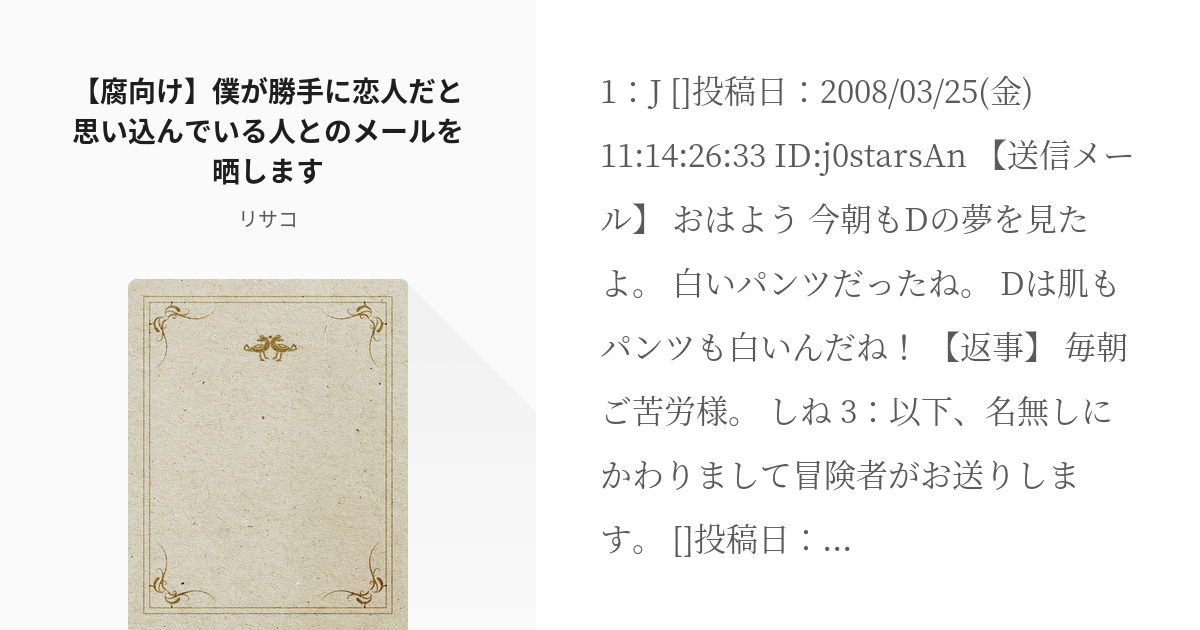 【腐向け】僕が勝手に恋人だと思い込んでいる人とのメールを晒します

リサコ

1：J []投稿日：2008/03/25(金) 11:14:26:33 ID:j0starsAn 【送信メール】 おはよう 今朝もDの夢を見たよ。 白いパンツだったね。 Dは肌もパンツも白いんだね！ 【返事】 毎朝ご苦労様。 しね 3：以下、名無しにかわりまして冒険者がお送りします。 []投稿日：...